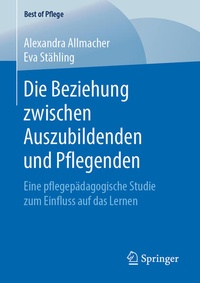 Best of Pflege

Alexandra Allmacher
Eva Stähling

Die Beziehung zwischen Auszubildenden und Pflegenden

Eine pflegepädagogische Studie zum Einfluss auf das Lernen

Springer